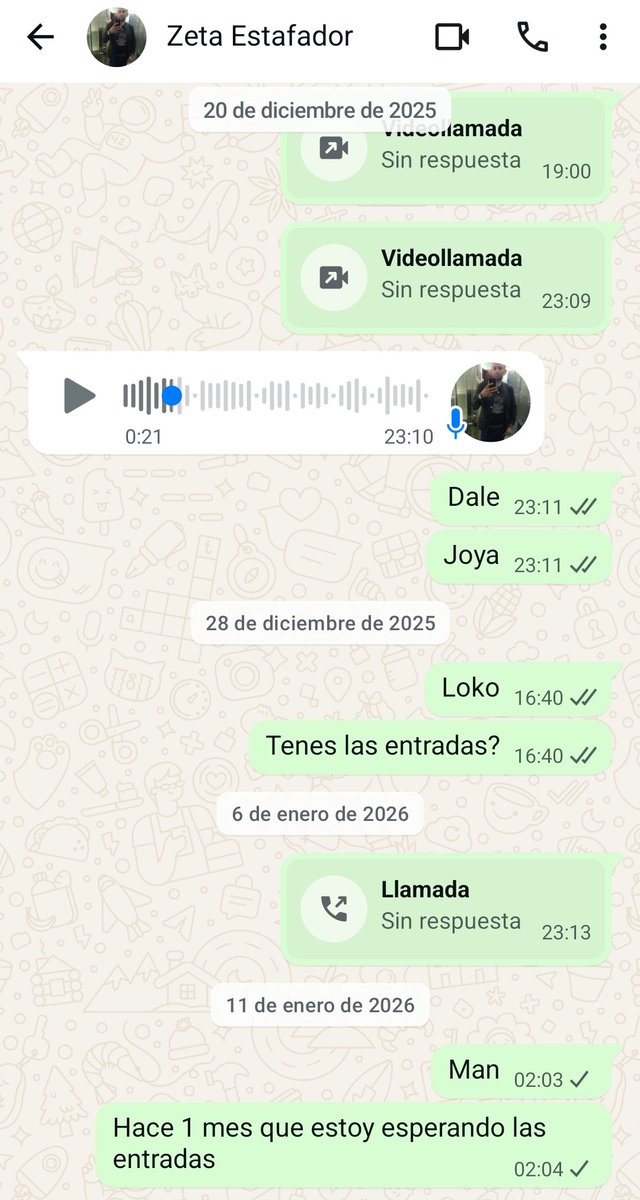 Zeta Estafador

20 de diciembre de 2025

Videollamada
Sin respuesta 19:00

Videollamada
Sin respuesta 23:09

0:21 23:10

Dale 23:11

Joya 23:11

28 de diciembre de 2025

Loko 16:40

Tenes las entradas? 16:40

6 de enero de 2026

Llamada
Sin respuesta 23:13

11 de enero de 2026

Man 02:03

Hace 1 mes que estoy esperando las entradas 02:04